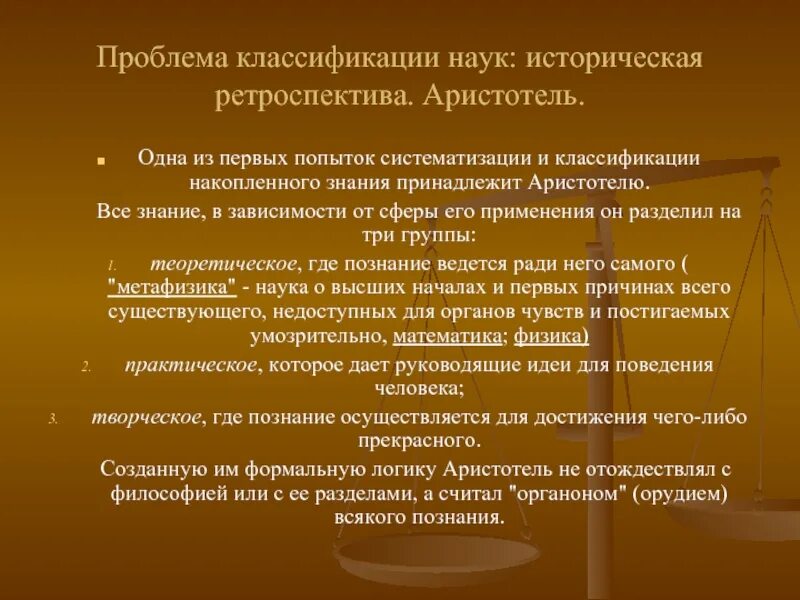 Проблема классификации наук: историческая ретроспектива. Аристотель.

Одна из первых попыток систематизации и классификации накопленного знания принадлежит Аристотелю.

Все знание, в зависимости от сферы его применения он разделил на три группы:

1. теоретическое, где познание ведется ради него самого ( "метафизика" - наука о высших началах и первых причинах всего существующего, недоступных для органов чувств и постигаемых умозрительно, математика; физика)

2. практическое, которое дает руководящие идеи для поведения человека;

3. творческое, где познание осуществляется для достижения чего-либо прекрасного.

Созданную им формальную логику Аристотель не отождествлял с философией или с ее разделами, а считал "органоном" (орудием) всякого познания.